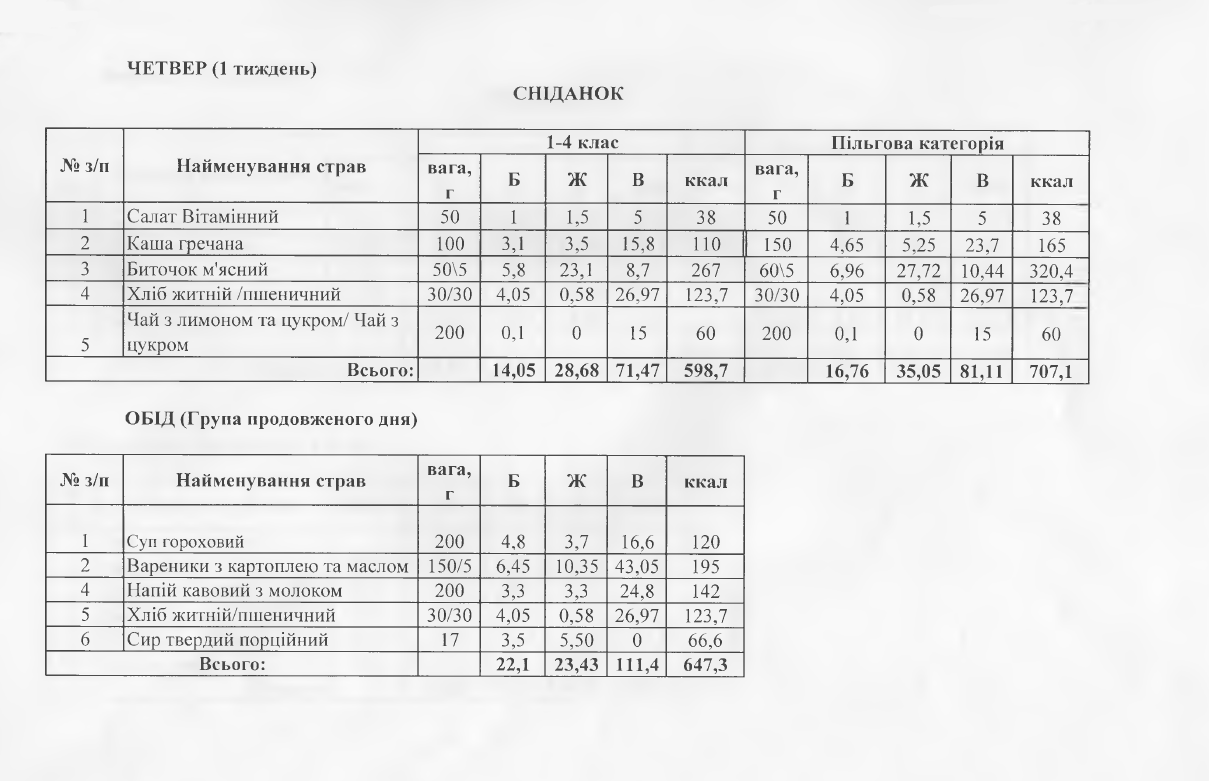 ЧЕТВЕР (1 тиждень)

СНІДАНОК

| № з/п | Найменування страв | 1-4 клас | | | | | Пільгова категорія | | | | |
|---|---|---|---|---|---|---|---|---|---|---|---|
| | | вага, г | Б | Ж | В | ккал | вага, г | Б | Ж | В | ккал |
| 1 | Салат Вітамінний | 50 | 1 | 1,5 | 5 | 38 | 50 | 1 | 1,5 | 5 | 38 |
| 2 | Каша гречана | 100 | 3,1 | 3,5 | 15,8 | 110 | 150 | 4,65 | 5,25 | 23,7 | 165 |
| 3 | Биточок м'ясний | 50\5 | 5,8 | 23,1 | 8,7 | 267 | 60\5 | 6,96 | 27,72 | 10,44 | 320,4 |
| 4 | Хліб житній /пшеничний | 30/30 | 4,05 | 0,58 | 26,97 | 123,7 | 30/30 | 4,05 | 0,58 | 26,97 | 123,7 |
| 5 | Чай з лимоном та цукром/ Чай з цукром | 200 | 0,1 | 0 | 15 | 60 | 200 | 0,1 | 0 | 15 | 60 |
| Всього: | | | 14,05 | 28,68 | 71,47 | 598,7 | | 16,76 | 35,05 | 81,11 | 707,1 |

ОБІД (Група продовженого дня)

| № з/п | Найменування страв | вага, г | Б | Ж | В | ккал |
|---|---|---|---|---|---|---|
| 1 | Суп гороховий | 200 | 4,8 | 3,7 | 16,6 | 120 |
| 2 | Вареники з картоплею та маслом | 150/5 | 6,45 | 10,35 | 43,05 | 195 |
| 4 | Напій кавовий з молоком | 200 | 3,3 | 3,3 | 24,8 | 142 |
| 5 | Хліб житній/пшеничний | 30/30 | 4,05 | 0,58 | 26,97 | 123,7 |
| 6 | Сир твердий порційний | 17 | 3,5 | 5,50 | 0 | 66,6 |
| Всього: | | | 22,1 | 23,43 | 111,4 | 647,3 |